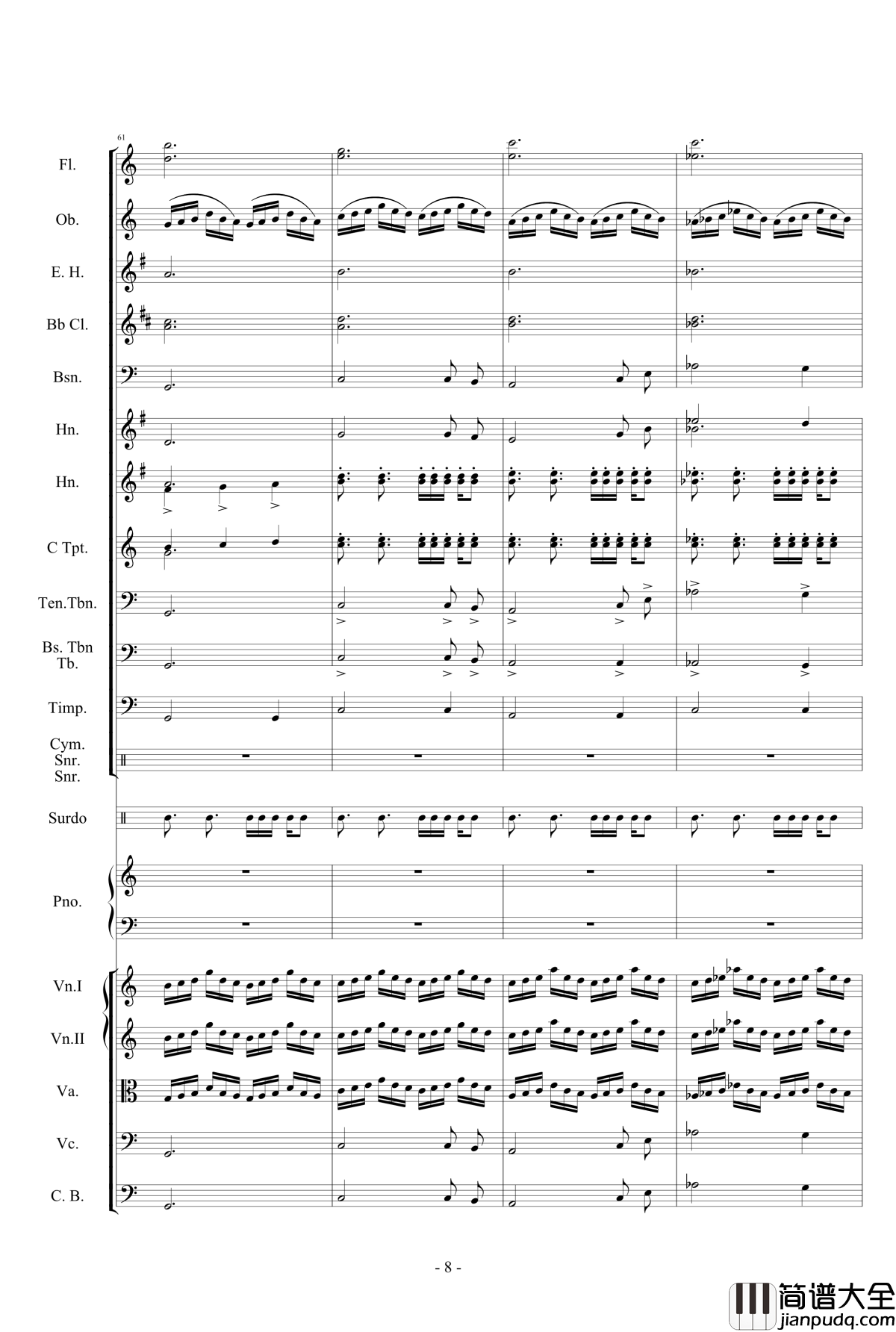 61

Fl.

Ob.

E. H.

Bb Cl.

Bsn.

Hn.

Hn.

C Tpt.

Ten.Tbn.

Bs. Tbn
Tb.

Timp.

Cym.
Snr.
Snr.

Surdo

Pno.

Vn.I

Vn.II

Va.

Vc.

C. B.

- 8 -

简谱大全
jianpudq.com